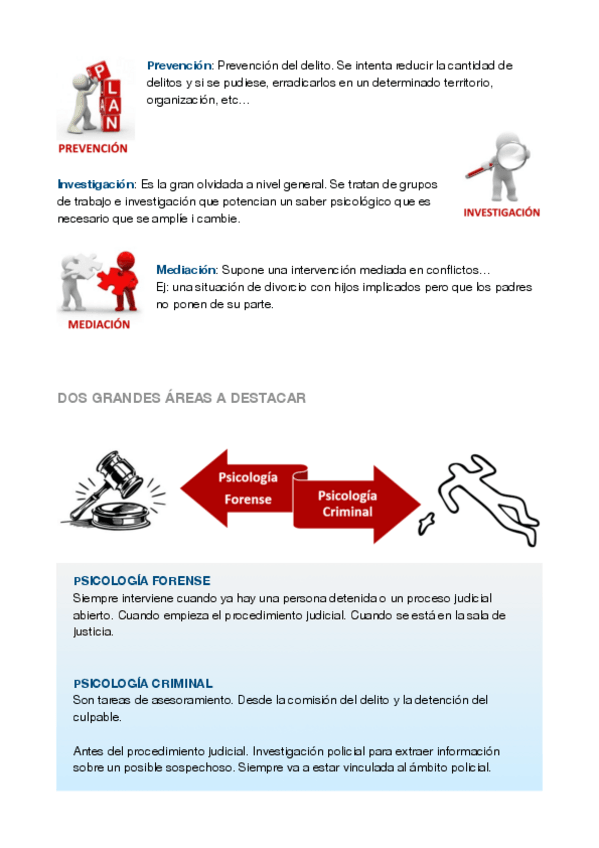 PLAN

PREVENCIÓN

Prevención: Prevención del delito. Se intenta reducir la cantidad de delitos y si se pudiese, erradicarlos en un determinado territorio, organización, etc…

Investigación: Es la gran olvidada a nivel general. Se tratan de grupos de trabajo e investigación que potencian un saber psicológico que es necesario que se amplíe i cambie.

INVESTIGACIÓN

MEDIACIÓN

Mediación: Supone una intervención mediada en conflictos… Ej: una situación de divorcio con hijos implicados pero que los padres no ponen de su parte.

DOS GRANDES ÁREAS A DESTACAR

Psicología Forense

Psicología Criminal

PSICOLOGÍA FORENSE
Siempre interviene cuando ya hay una persona detenida o un proceso judicial abierto. Cuando empieza el procedimiento judicial. Cuando se está en la sala de justicia.

PSICOLOGÍA CRIMINAL
Son tareas de asesoramiento. Desde la comisión del delito y la detención del culpable.

Antes del procedimiento judicial. Investigación policial para extraer información sobre un posible sospechoso. Siempre va a estar vinculada al ámbito policial.